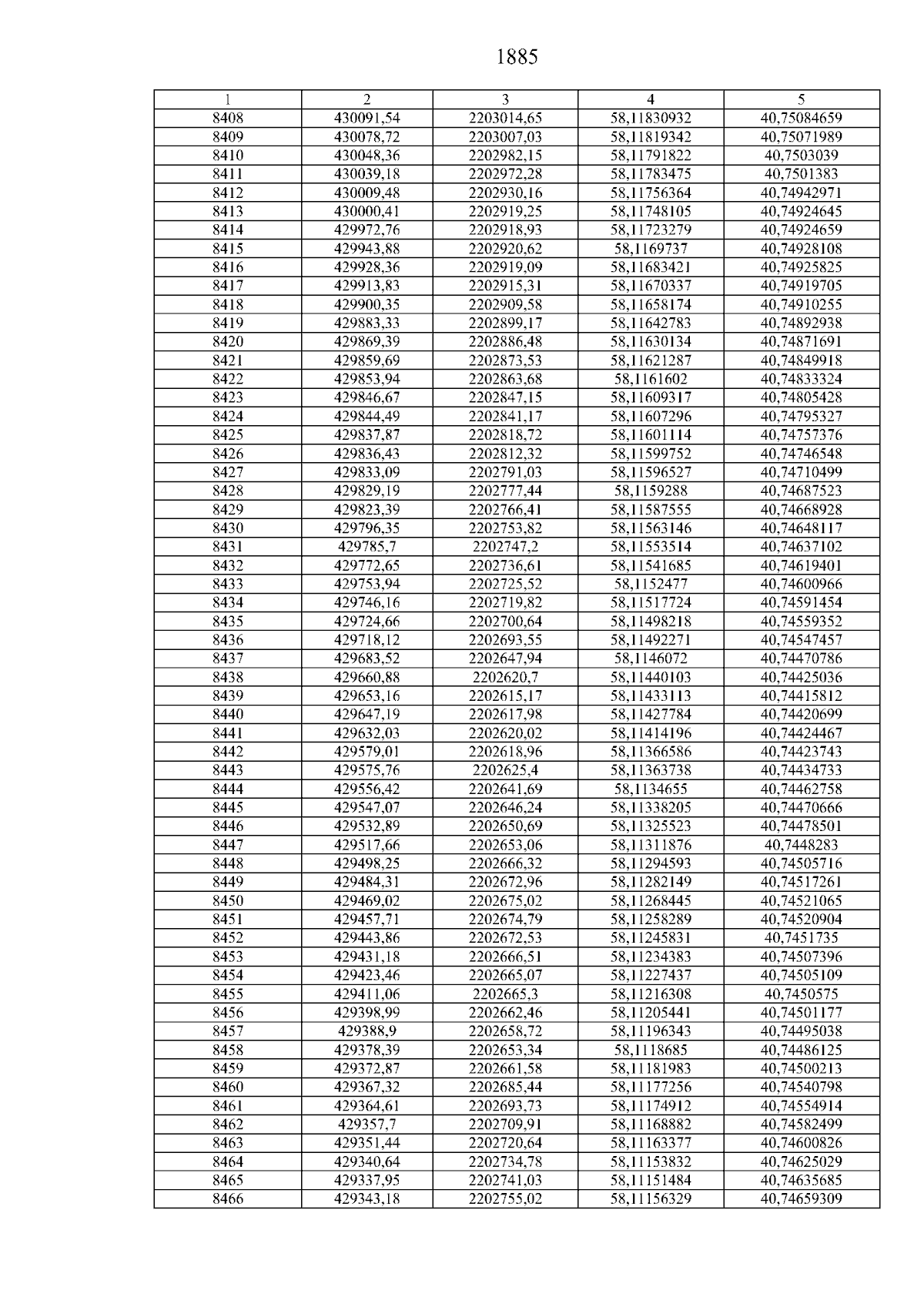 1885

| 1 | 2 | 3 | 4 | 5 |
|---|---|---|---|---|
| 8408 | 430091,54 | 2203014,65 | 58,11830932 | 40,75084659 |
| 8409 | 430078,72 | 2203007,03 | 58,11819342 | 40,75071989 |
| 8410 | 430048,36 | 2202982,15 | 58,11791822 | 40,7503039 |
| 8411 | 430039,18 | 2202972,28 | 58,11783475 | 40,7501383 |
| 8412 | 430009,48 | 2202930,16 | 58,11756364 | 40,74942971 |
| 8413 | 430000,41 | 2202919,25 | 58,11748105 | 40,74924645 |
| 8414 | 429972,76 | 2202918,93 | 58,11723279 | 40,74924659 |
| 8415 | 429943,88 | 2202920,62 | 58,1169737 | 40,74928108 |
| 8416 | 429928,36 | 2202919,09 | 58,11683421 | 40,74925825 |
| 8417 | 429913,83 | 2202915,31 | 58,11670337 | 40,74919705 |
| 8418 | 429900,35 | 2202909,58 | 58,11658174 | 40,74910255 |
| 8419 | 429883,33 | 2202899,17 | 58,11642783 | 40,74892938 |
| 8420 | 429869,39 | 2202886,48 | 58,11630134 | 40,74871691 |
| 8421 | 429859,69 | 2202873,53 | 58,11621287 | 40,74849918 |
| 8422 | 429853,94 | 2202863,68 | 58,1161602 | 40,74833324 |
| 8423 | 429846,67 | 2202847,15 | 58,11609317 | 40,74805428 |
| 8424 | 429844,49 | 2202841,17 | 58,11607296 | 40,74795327 |
| 8425 | 429837,87 | 2202818,72 | 58,11601114 | 40,74757376 |
| 8426 | 429836,43 | 2202812,32 | 58,11599752 | 40,74746548 |
| 8427 | 429833,09 | 2202791,03 | 58,11596527 | 40,74710499 |
| 8428 | 429829,19 | 2202777,44 | 58,1159288 | 40,74687523 |
| 8429 | 429823,39 | 2202766,41 | 58,11587555 | 40,74668928 |
| 8430 | 429796,35 | 2202753,82 | 58,11563146 | 40,74648117 |
| 8431 | 429785,7 | 2202747,2 | 58,11553514 | 40,74637102 |
| 8432 | 429772,65 | 2202736,61 | 58,11541685 | 40,74619401 |
| 8433 | 429753,94 | 2202725,52 | 58,1152477 | 40,74600966 |
| 8434 | 429746,16 | 2202719,82 | 58,11517724 | 40,74591454 |
| 8435 | 429724,66 | 2202700,64 | 58,11498218 | 40,74559352 |
| 8436 | 429718,12 | 2202693,55 | 58,11492271 | 40,74547457 |
| 8437 | 429683,52 | 2202647,94 | 58,1146072 | 40,74470786 |
| 8438 | 429660,88 | 2202620,7 | 58,11440103 | 40,74425036 |
| 8439 | 429653,16 | 2202615,17 | 58,11433113 | 40,74415812 |
| 8440 | 429647,19 | 2202617,98 | 58,11427784 | 40,74420699 |
| 8441 | 429632,03 | 2202620,02 | 58,11414196 | 40,74424467 |
| 8442 | 429579,01 | 2202618,96 | 58,11366586 | 40,74423743 |
| 8443 | 429575,76 | 2202625,4 | 58,11363738 | 40,74434733 |
| 8444 | 429556,42 | 2202641,69 | 58,1134655 | 40,74462758 |
| 8445 | 429547,07 | 2202646,24 | 58,11338205 | 40,74470666 |
| 8446 | 429532,89 | 2202650,69 | 58,11325523 | 40,74478501 |
| 8447 | 429517,66 | 2202653,06 | 58,11311876 | 40,7448283 |
| 8448 | 429498,25 | 2202666,32 | 58,11294593 | 40,74505716 |
| 8449 | 429484,31 | 2202672,96 | 58,11282149 | 40,74517261 |
| 8450 | 429469,02 | 2202675,02 | 58,11268445 | 40,74521065 |
| 8451 | 429457,71 | 2202674,79 | 58,11258289 | 40,74520904 |
| 8452 | 429443,86 | 2202672,53 | 58,11245831 | 40,7451735 |
| 8453 | 429431,18 | 2202666,51 | 58,11234383 | 40,74507396 |
| 8454 | 429423,46 | 2202665,07 | 58,11227437 | 40,74505109 |
| 8455 | 429411,06 | 2202665,3 | 58,11216308 | 40,7450575 |
| 8456 | 429398,99 | 2202662,46 | 58,11205441 | 40,74501177 |
| 8457 | 429388,9 | 2202658,72 | 58,11196343 | 40,74495038 |
| 8458 | 429378,39 | 2202653,34 | 58,1118685 | 40,74486125 |
| 8459 | 429372,87 | 2202661,58 | 58,11181983 | 40,74500213 |
| 8460 | 429367,32 | 2202685,44 | 58,11177256 | 40,74540798 |
| 8461 | 429364,61 | 2202693,73 | 58,11174912 | 40,74554914 |
| 8462 | 429357,7 | 2202709,91 | 58,11168882 | 40,74582499 |
| 8463 | 429351,44 | 2202720,64 | 58,11163377 | 40,74600826 |
| 8464 | 429340,64 | 2202734,78 | 58,11153832 | 40,74625029 |
| 8465 | 429337,95 | 2202741,03 | 58,11151484 | 40,74635685 |
| 8466 | 429343,18 | 2202755,02 | 58,11156329 | 40,74659309 |